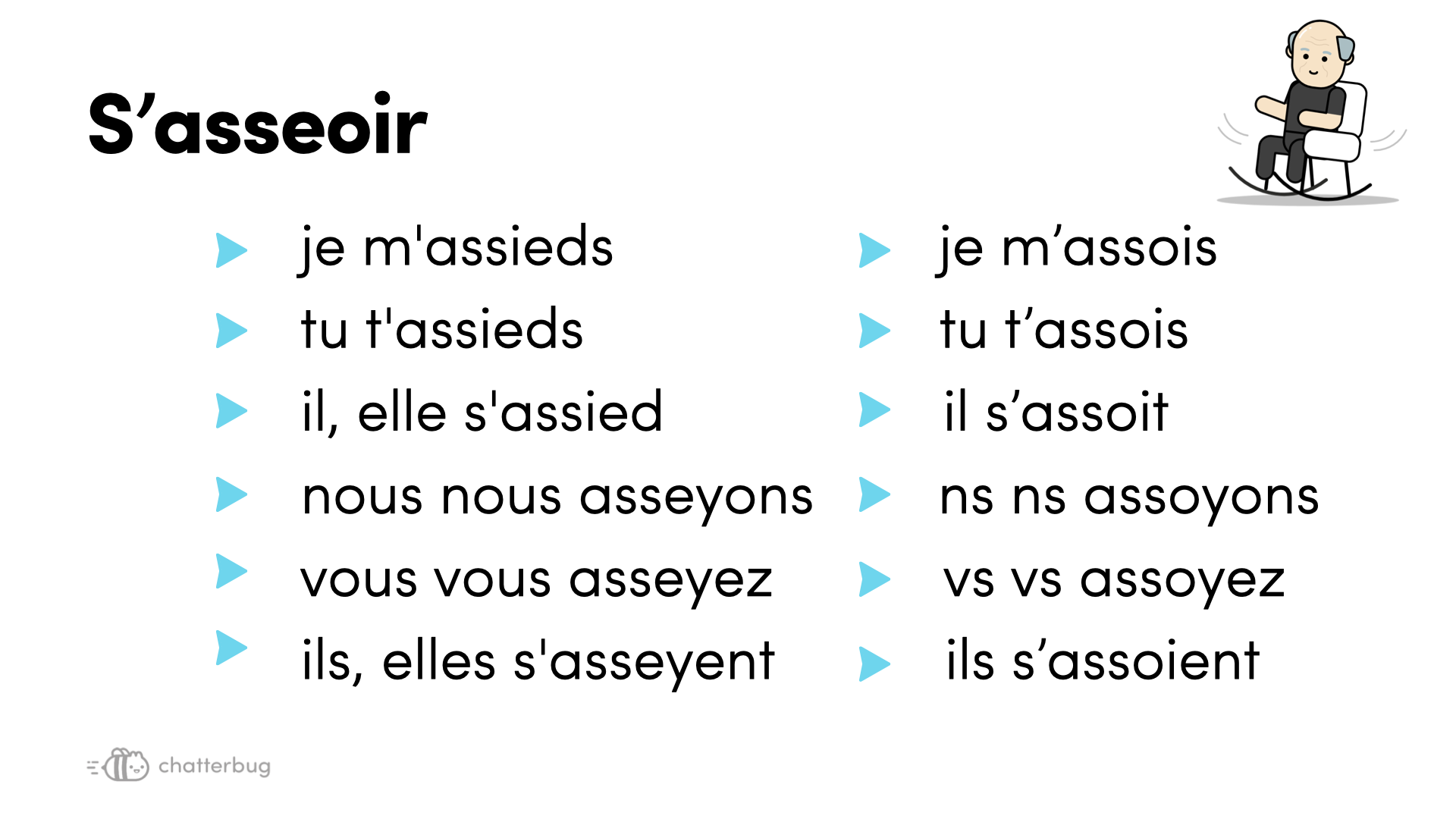 S’asseoir

je m'assieds
tu t'assieds
il, elle s'assied
nous nous asseyons
vous vous asseyez
ils, elles s'asseyent

je m’assois
tu t’assois
il s’assoit
ns ns assoyons
vs vs assoyez
ils s’assoient

chatterbug